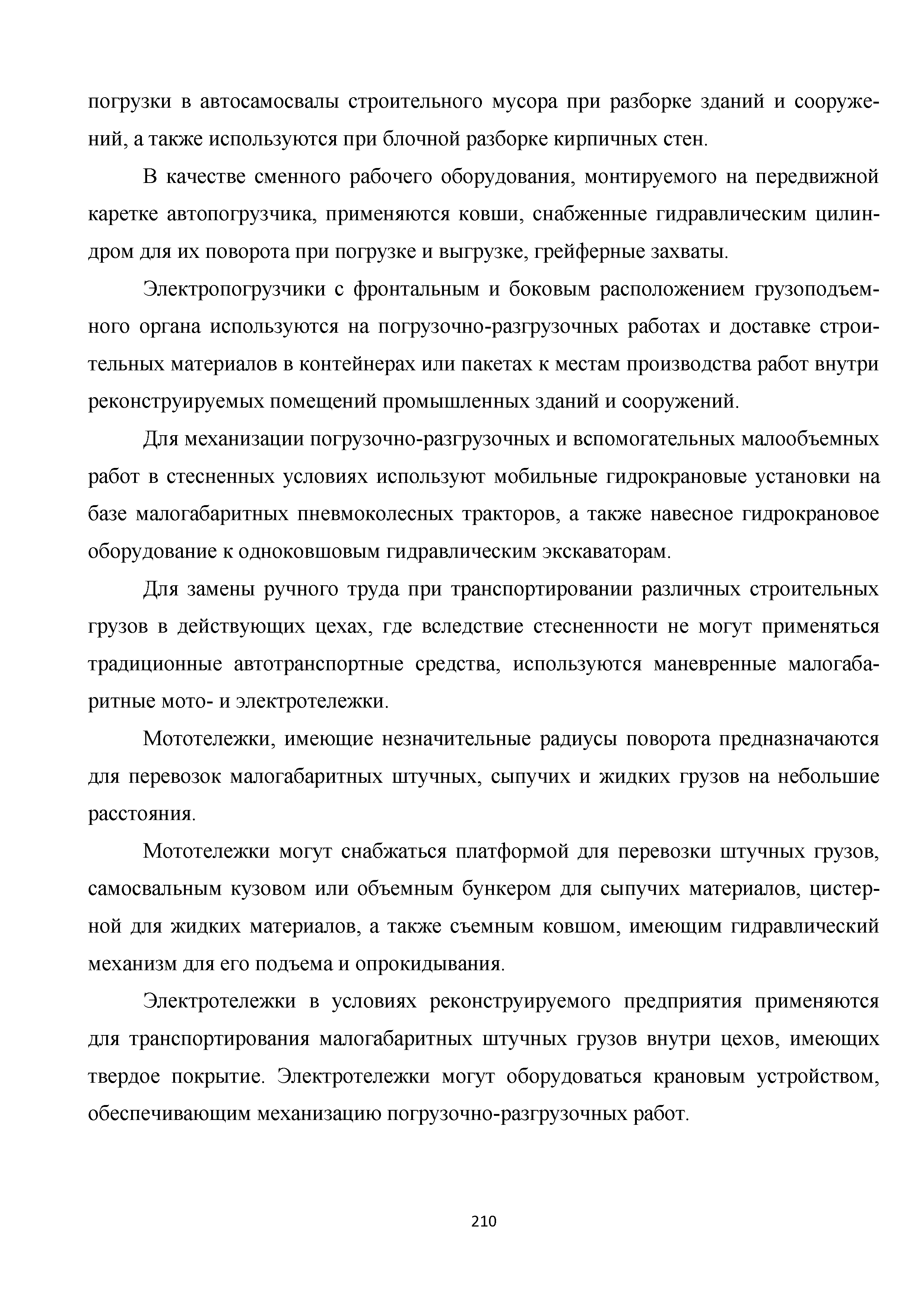 погрузки в автосамосвалы строительного мусора при разборке зданий и сооружений, а также используются при блочной разборке кирпичных стен.

В качестве сменного рабочего оборудования, монтируемого на передвижной каретке автопогрузчика, применяются ковши, снабженные гидравлическим цилиндром для их поворота при погрузке и выгрузке, грейферные захваты.

Электропогрузчики с фронтальным и боковым расположением грузоподъемного органа используются на погрузочно-разгрузочных работах и доставке строительных материалов в контейнерах или пакетах к местам производства работ внутри реконструируемых помещений промышленных зданий и сооружений.

Для механизации погрузочно-разгрузочных и вспомогательных малообъемных работ в стесненных условиях используют мобильные гидрокрановые установки на базе малогабаритных пневмоколесных тракторов, а также навесное гидрокрановое оборудование к одноковшовым гидравлическим экскаваторам.

Для замены ручного труда при транспортировании различных строительных грузов в действующих цехах, где вследствие стесненности не могут применяться традиционные автотранспортные средства, используются маневренные малогабаритные мото- и электротележки.

Мототележки, имеющие незначительные радиусы поворота предназначаются для перевозок малогабаритных штучных, сыпучих и жидких грузов на небольшие расстояния.

Мототележки могут снабжаться платформой для перевозки штучных грузов, самосвальным кузовом или объемным бункером для сыпучих материалов, цистерной для жидких материалов, а также съемным ковшом, имеющим гидравлический механизм для его подъема и опрокидывания.

Электротележки в условиях реконструируемого предприятия применяются для транспортирования малогабаритных штучных грузов внутри цехов, имеющих твердое покрытие. Электротележки могут оборудоваться крановым устройством, обеспечивающим механизацию погрузочно-разгрузочных работ.

210